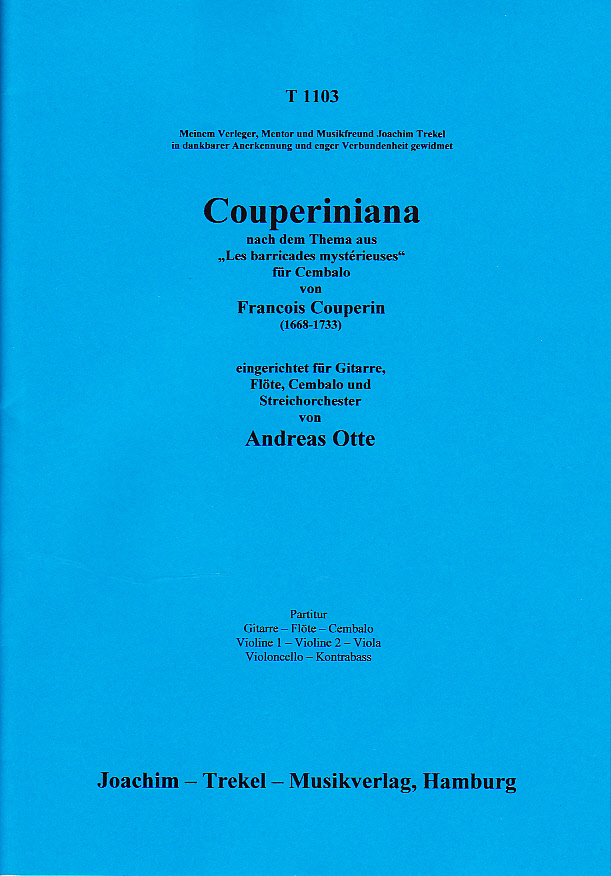 T 1103

Meinem Verleger, Mentor und Musikfreund Joachim Trekel
in dankbarer Anerkennung und enger Verbundenheit gewidmet

Couperiniana

nach dem Thema aus
„Les barricades mystérieuses“
für Cembalo
von
Francois Couperin
(1668-1733)

eingerichtet für Gitarre,
Flöte, Cembalo und
Streichorchester
von
Andreas Otte

Partitur
Gitarre – Flöte – Cembalo
Violine 1 – Violine 2 – Viola
Violoncello – Kontrabass

Joachim – Trekel – Musikverlag, Hamburg